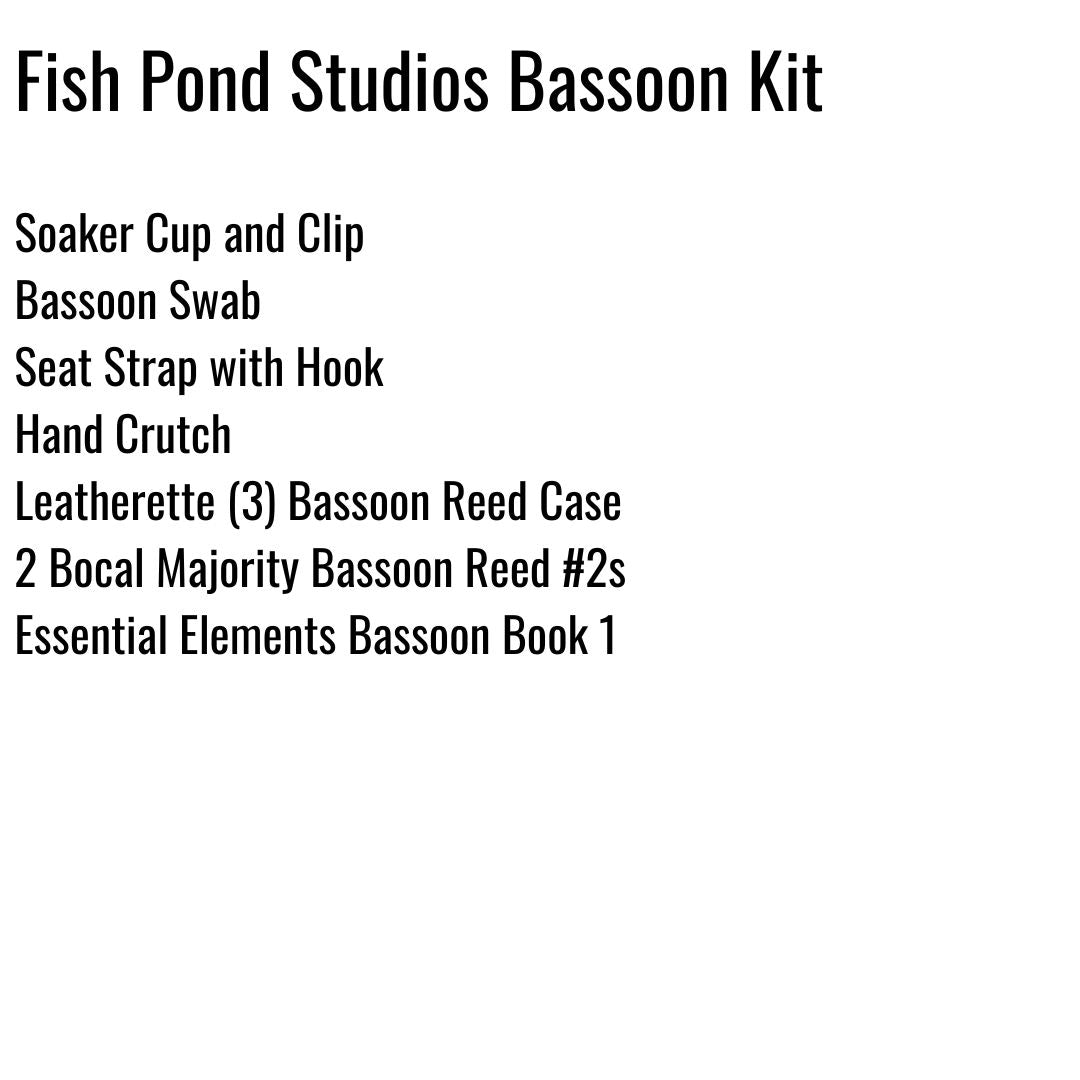 Fish Pond Studios Bassoon Kit

Soaker Cup and Clip
Bassoon Swab
Seat Strap with Hook
Hand Crutch
Leatherette (3) Bassoon Reed Case
2 Bocal Majority Bassoon Reed #2s
Essential Elements Bassoon Book 1